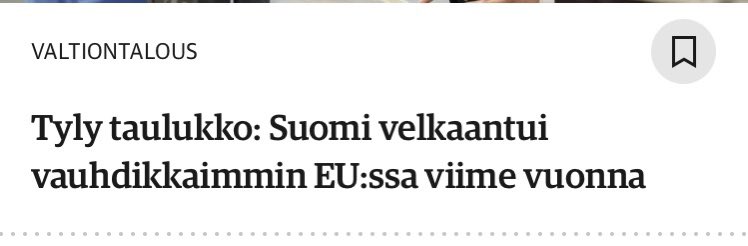 VALTIONTALOUS

Tyly taulukko: Suomi velkaantui vauhdikkaimmin EU:ssa viime vuonna